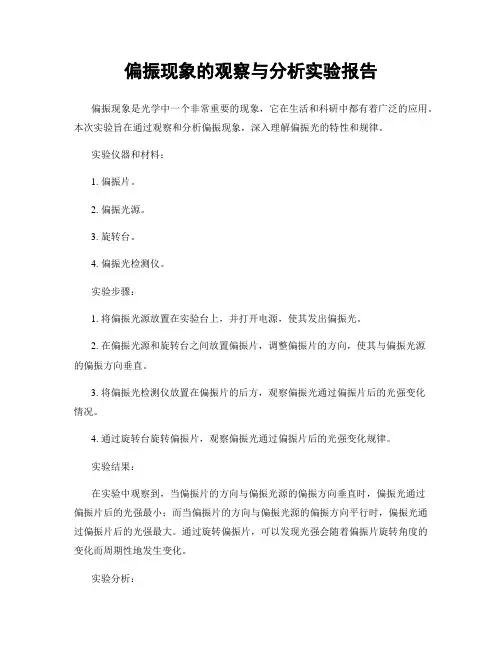 偏振现象的观察与分析实验报告

偏振现象是光学中一个非常重要的现象，它在生活和科研中都有着广泛的应用。本次实验旨在通过观察和分析偏振现象，深入理解偏振光的特性和规律。

实验仪器和材料：

1. 偏振片。

2. 偏振光源。

3. 旋转台。

4. 偏振光检测仪。

实验步骤：

1. 将偏振光源放置在实验台上，并打开电源，使其发出偏振光。

2. 在偏振光源和旋转台之间放置偏振片，调整偏振片的方向，使其与偏振光源的偏振方向垂直。

3. 将偏振光检测仪放置在偏振片的后方，观察偏振光通过偏振片后的光强变化情况。

4. 通过旋转台旋转偏振片，观察偏振光通过偏振片后的光强变化规律。

实验结果：

在实验中观察到，当偏振片的方向与偏振光源的偏振方向垂直时，偏振光通过偏振片后的光强最小；而当偏振片的方向与偏振光源的偏振方向平行时，偏振光通过偏振片后的光强最大。通过旋转偏振片，可以发现光强会随着偏振片旋转角度的变化而周期性地发生变化。

实验分析：